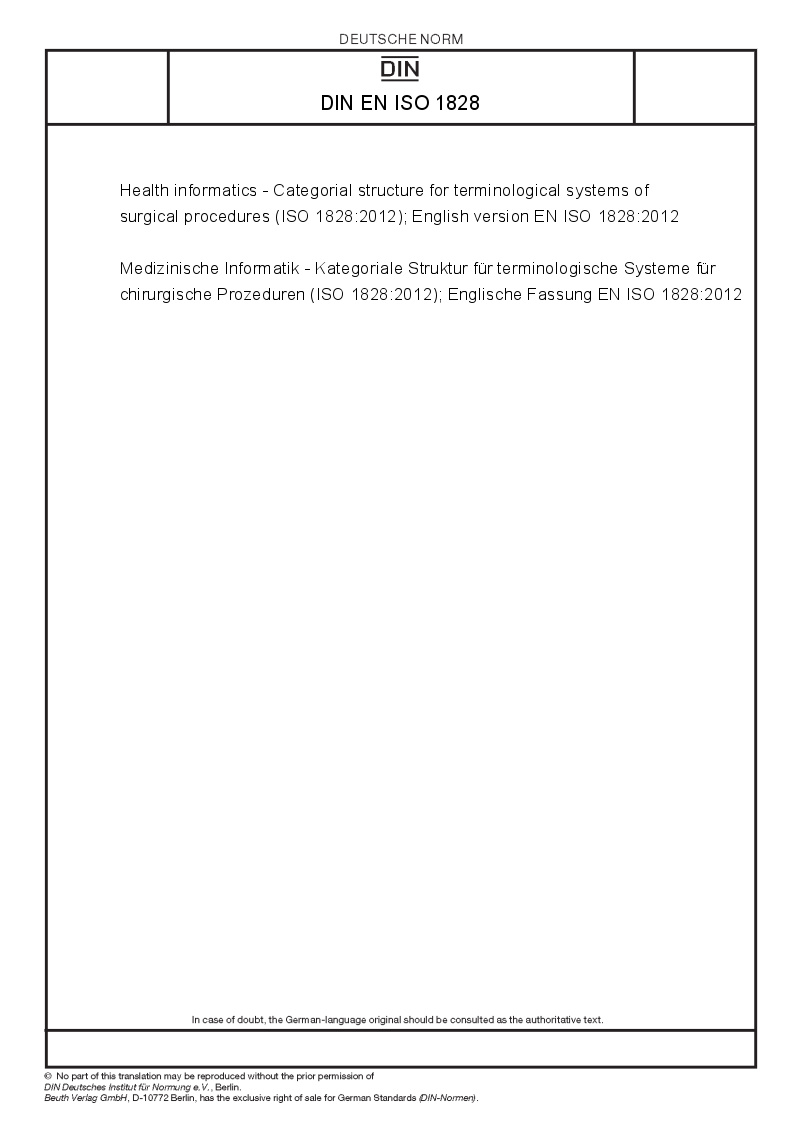 DEUTSCHE NORM

DIN

DIN EN ISO 1828

Health informatics - Categorial structure for terminological systems of surgical procedures (ISO 1828:2012); English version EN ISO 1828:2012

Medizinische Informatik - Kategoriale Struktur für terminologische Systeme für chirurgische Prozeduren (ISO 1828:2012); Englische Fassung EN ISO 1828:2012

In case of doubt, the German-language original should be consulted as the authoritative text.

© No part of this translation may be reproduced without the prior permission of DIN Deutsches Institut für Normung e.V., Berlin.
Beuth Verlag GmbH, D-10772 Berlin, has the exclusive right of sale for German Standards (DIN-Normen).